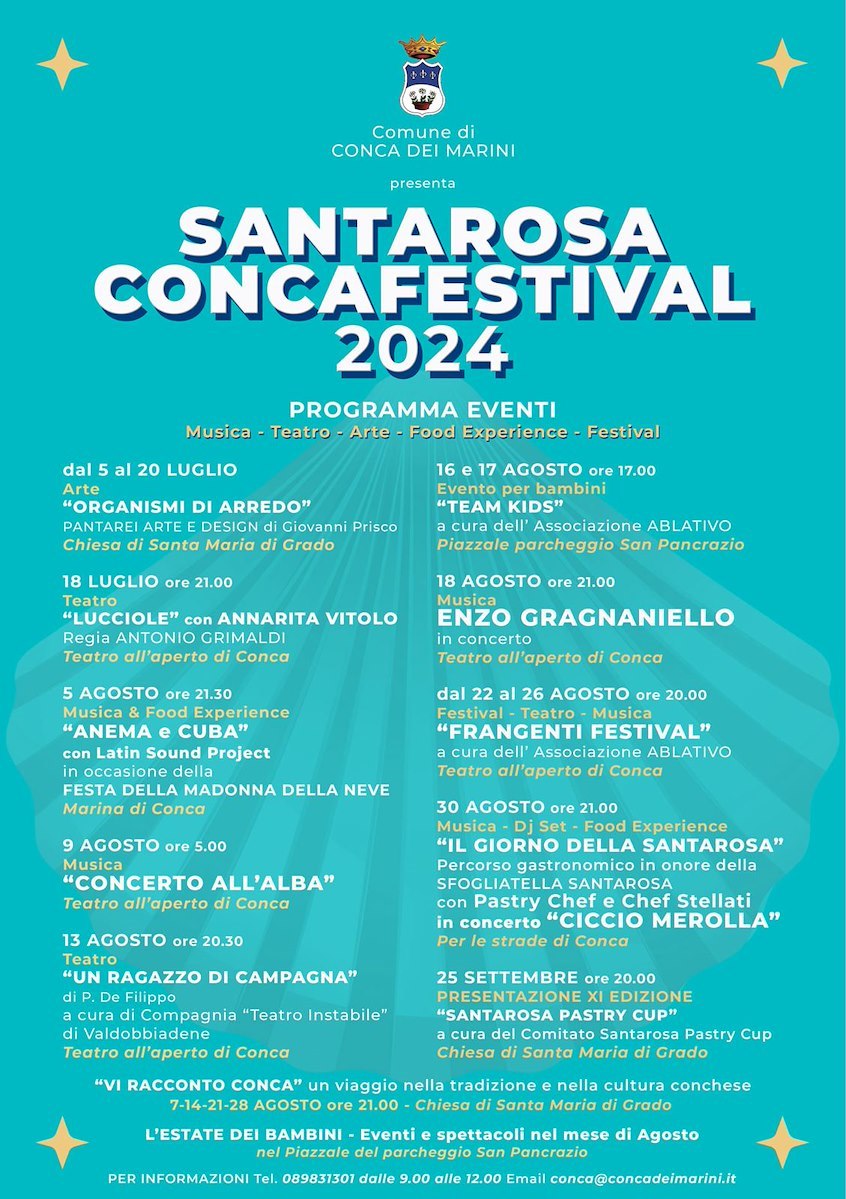 Comune di
CONCA DEI MARINI

presenta

SANTAROSA
CONCAFESTIVAL
2024

PROGRAMMA EVENTI
Musica - Teatro - Arte - Food Experience - Festival

dal 5 al 20 LUGLIO
Arte
"ORGANISMI DI ARREDO"
PANTAREI ARTE E DESIGN di Giovanni Prisco
Chiesa di Santa Maria di Grado

18 LUGLIO ore 21.00
Teatro
"LUCCIOLE" con ANNARITA VITOLO
Regia ANTONIO GRIMALDI
Teatro all'aperto di Conca

5 AGOSTO ore 21.30
Musica & Food Experience
"ANEMA e CUBA"
con Latin Sound Project
in occasione della
FESTA DELLA MADONNA DELLA NEVE
Marina di Conca

9 AGOSTO ore 5.00
Musica
"CONCERTO ALL'ALBA"
Teatro all'aperto di Conca

13 AGOSTO ore 20.30
Teatro
"UN RAGAZZO DI CAMPAGNA"
di P. De Filippo
a cura di Compagnia "Teatro Instabile" di Valdobbiadene
Teatro all'aperto di Conca

16 e 17 AGOSTO ore 17.00
Evento per bambini
"TEAM KIDS"
a cura dell' Associazione ABLATIVO
Piazzale parcheggio San Pancrazio

18 AGOSTO ore 21.00
Musica
ENZO GRAGNANIELLO
in concerto
Teatro all'aperto di Conca

dal 22 al 26 AGOSTO ore 20.00
Festival - Teatro - Musica
"FRANGENTI FESTIVAL"
a cura dell' Associazione ABLATIVO
Teatro all'aperto di Conca

30 AGOSTO ore 21.00
Musica - Dj Set - Food Experience
"IL GIORNO DELLA SANTAROSA"
Percorso gastronomico in onore della SFOGLIATELLA SANTAROSA
con Pastry Chef e Chef Stellati
in concerto "CICCIO MEROLLA"
Per le strade di Conca

25 SETTEMBRE ore 20.00
PRESENTAZIONE XI EDIZIONE
"SANTAROSA PASTRY CUP"
a cura del Comitato Santarosa Pastry Cup
Chiesa di Santa Maria di Grado

"VI RACCONTO CONCA" un viaggio nella tradizione e nella cultura conchese
7-14-21-28 AGOSTO ore 21.00 - Chiesa di Santa Maria di Grado

L'ESTATE DEI BAMBINI - Eventi e spettacoli nel mese di Agosto
nel Piazzale del parcheggio San Pancrazio

PER INFORMAZIONI Tel. 089831301 dalle 9.00 alle 12.00 Email conca@concadeimarini.it